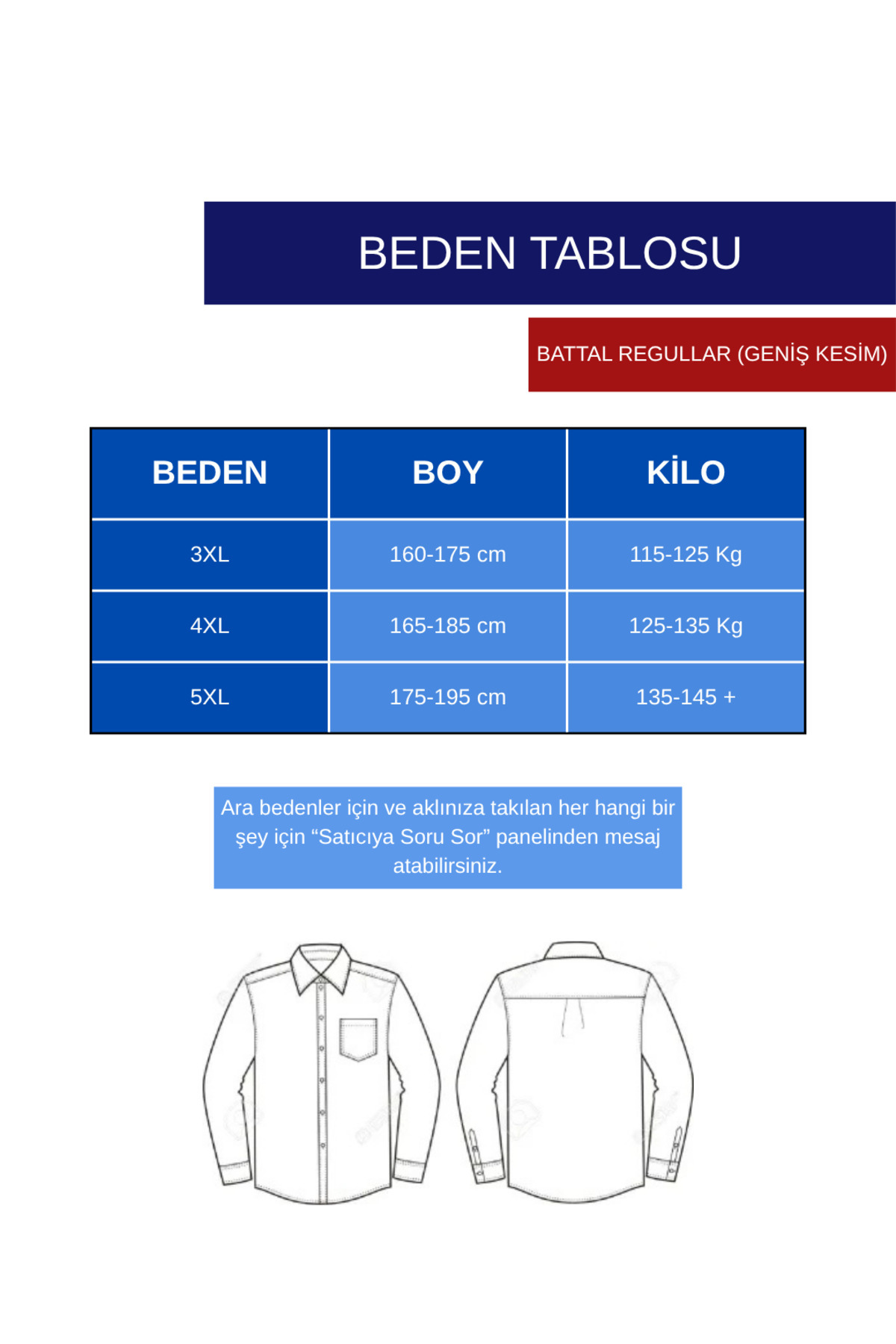 BEDEN TABLOSU

BATTAL REGULLAR (GENİŞ KESİM)

| BEDEN | BOY | KİLO |
|---|---|---|
| 3XL | 160-175 cm | 115-125 Kg |
| 4XL | 165-185 cm | 125-135 Kg |
| 5XL | 175-195 cm | 135-145 + |

Ara bedenler için ve aklınıza takılan her hangi bir şey için “Satıcıya Soru Sor” panelinden mesaj atabilirsiniz.